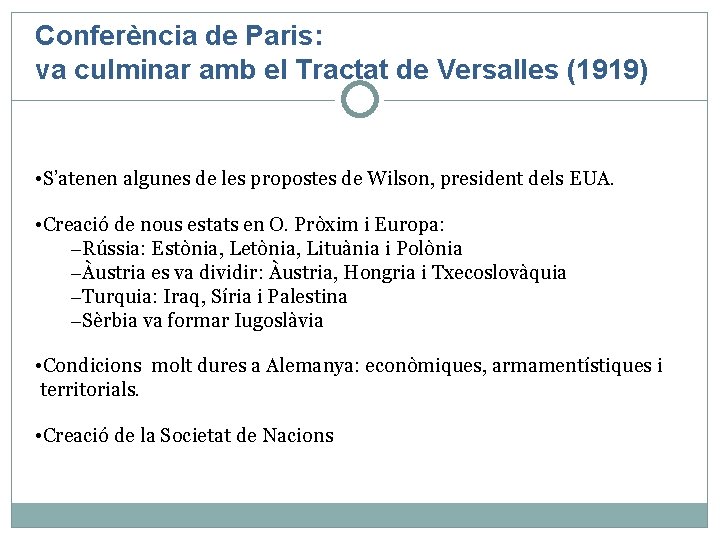 Conferència de Paris:
va culminar amb el Tractat de Versalles (1919)

•S'atenen algunes de les propostes de Wilson, president dels EUA.

•Creació de nous estats en O. Pròxim i Europa:
–Rússia: Estònia, Letònia, Lituània i Polònia
–Àustria es va dividir: Àustria, Hongria i Txecoslovàquia
–Turquia: Iraq, Síria i Palestina
–Sèrbia va formar Iugoslàvia

•Condicions molt dures a Alemanya: econòmiques, armamentístiques i territorials.

•Creació de la Societat de Nacions